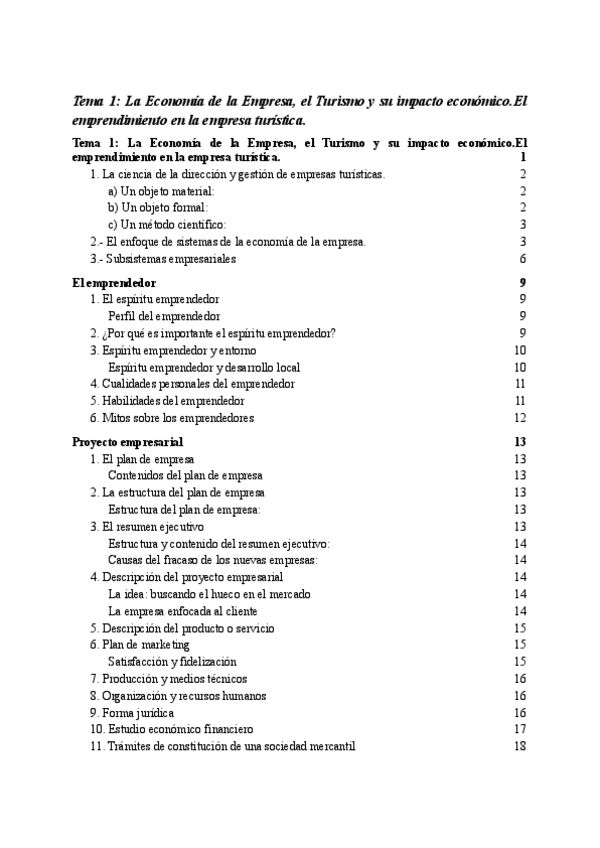 Tema 1: La Economía de la Empresa, el Turismo y su impacto económico.El emprendimiento en la empresa turística.

Tema 1: La Economía de la Empresa, el Turismo y su impacto económico.El emprendimiento en la empresa turística. 1
1. La ciencia de la dirección y gestión de empresas turísticas. 2
a) Un objeto material: 2
b) Un objeto formal: 2
c) Un método científico: 3
2.- El enfoque de sistemas de la economía de la empresa. 3
3.- Subsistemas empresariales 6

El emprendedor 9
1. El espíritu emprendedor 9
Perfil del emprendedor 9
2. ¿Por qué es importante el espíritu emprendedor? 9
3. Espíritu emprendedor y entorno 10
Espíritu emprendedor y desarrollo local 10
4. Cualidades personales del emprendedor 11
5. Habilidades del emprendedor 11
6. Mitos sobre los emprendedores 12

Proyecto empresarial 13
1. El plan de empresa 13
Contenidos del plan de empresa 13
2. La estructura del plan de empresa 13
Estructura del plan de empresa: 13
3. El resumen ejecutivo 13
Estructura y contenido del resumen ejecutivo: 14
Causas del fracaso de los nuevas empresas: 14
4. Descripción del proyecto empresarial 14
La idea: buscando el hueco en el mercado 14
La empresa enfocada al cliente 14
5. Descripción del producto o servicio 15
6. Plan de marketing 15
Satisfacción y fidelización 15
7. Producción y medios técnicos 16
8. Organización y recursos humanos 16
9. Forma jurídica 16
10. Estudio económico financiero 17
11. Trámites de constitución de una sociedad mercantil 18